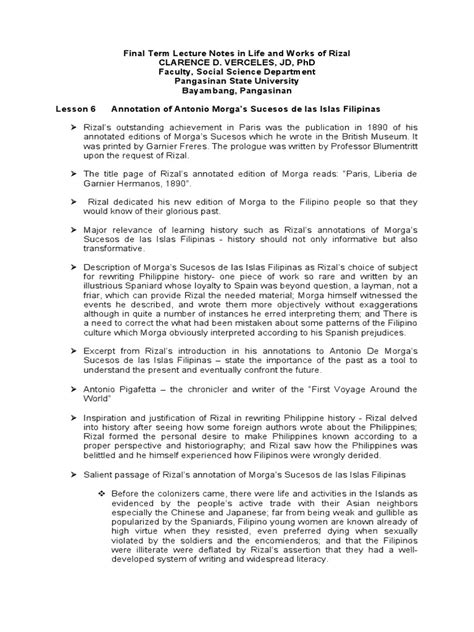 Final Term Lecture Notes in Life and Works of Rizal
CLARENCE D. VERCELES, JD, PhD
Faculty, Social Science Department
Pangasinan State University
Bayambang, Pangasinan

Lesson 6 Annotation of Antonio Morga's Sucesos de las Islas Filipinas

➤ Rizal's outstanding achievement in Paris was the publication in 1890 of his annotated editions of Morga's Sucesos which he wrote in the British Museum. It was printed by Garnier Freres. The prologue was written by Professor Blumentritt upon the request of Rizal.

➤ The title page of Rizal's annotated edition of Morga reads: "Paris, Liberia de Garnier Hermanos, 1890".

➤ Rizal dedicated his new edition of Morga to the Filipino people so that they would know of their glorious past.

➤ Major relevance of learning history such as Rizal's annotations of Morga's Sucesos de las Islas Filipinas - history should not only informative but also transformative.

➤ Description of Morga's Sucesos de las Islas Filipinas as Rizal's choice of subject for rewriting Philippine history- one piece of work so rare and written by an illustrious Spaniard whose loyalty to Spain was beyond question, a layman, not a friar, which can provide Rizal the needed material; Morga himself witnessed the events he described, and wrote them more objectively without exaggerations although in quite a number of instances he erred interpreting them; and There is a need to correct the what had been mistaken about some patterns of the Filipino culture which Morga obviously interpreted according to his Spanish prejudices.

➤ Excerpt from Rizal's introduction in his annotations to Antonio De Morga's Sucesos de las Islas Filipinas – state the importance of the past as a tool to understand the present and eventually confront the future.

➤ Antonio Pigafetta – the chronicler and writer of the "First Voyage Around the World"

➤ Inspiration and justification of Rizal in rewriting Philippine history - Rizal delved into history after seeing how some foreign authors wrote about the Philippines; Rizal formed the personal desire to make Philippines known according to a proper perspective and historiography; and Rizal saw how the Philippines was belittled and he himself experienced how Filipinos were wrongly derided.

➤ Salient passage of Rizal's annotation of Morga's Sucesos de las Islas Filipinas

❖ Before the colonizers came, there were life and activities in the Islands as evidenced by the people's active trade with their Asian neighbors especially the Chinese and Japanese; far from being weak and gullible as popularized by the Spaniards, Filipino young women are known already of high virtue when they resisted, even preferred dying when sexually violated by the soldiers and the encomienderos; and that the Filipinos were illiterate were deflated by Rizal's assertion that they had a well-developed system of writing and widespread literacy.